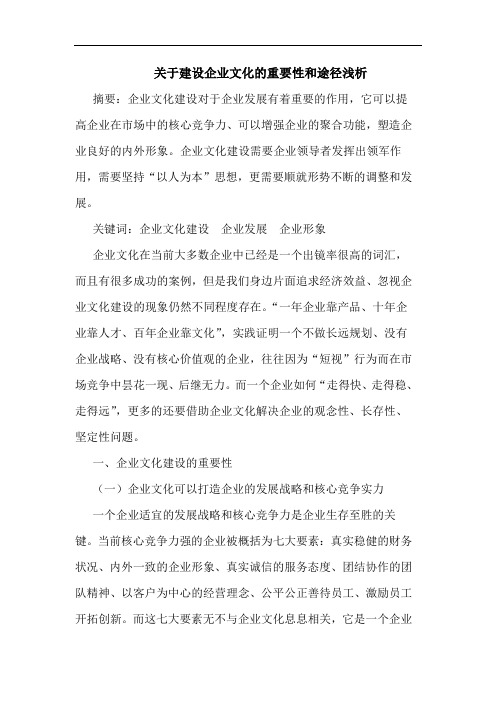 关于建设企业文化的重要性和途径浅析

摘要：企业文化建设对于企业发展有着重要的作用，它可以提高企业在市场中的核心竞争力、可以增强企业的聚合功能，塑造企业良好的内外形象。企业文化建设需要企业领导者发挥出领军作用，需要坚持“以人为本”思想，更需要顺就形势不断的调整和发展。

关键词：企业文化建设　企业发展　企业形象

企业文化在当前大多数企业中已经是一个出镜率很高的词汇，而且有很多成功的案例，但是我们身边片面追求经济效益、忽视企业文化建设的现象仍然不同程度存在。“一年企业靠产品、十年企业靠人才、百年企业靠文化”，实践证明一个不做长远规划、没有企业战略、没有核心价值观的企业，往往因为“短视”行为而在市场竞争中昙花一现、后继无力。而一个企业如何“走得快、走得稳、走得远”，更多的还要借助企业文化解决企业的观念性、长存性、坚定性问题。

一、企业文化建设的重要性

（一）企业文化可以打造企业的发展战略和核心竞争实力

一个企业适宜的发展战略和核心竞争力是企业生存至胜的关键。当前核心竞争力强的企业被概括为七大要素：真实稳健的财务状况、内外一致的企业形象、真实诚信的服务态度、团结协作的团队精神、以客户为中心的经营理念、公平公正善待员工、激励员工开拓创新。而这七大要素无不与企业文化息息相关，它是一个企业